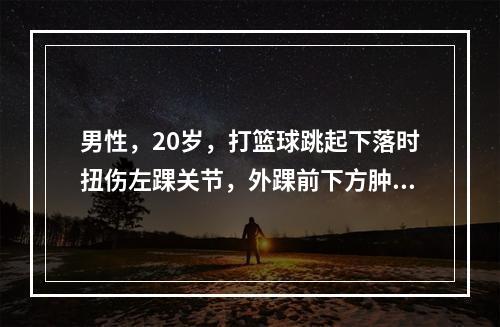 男性，20岁，打篮球跳起下落时扭伤左踝关节，外踝前下方肿...